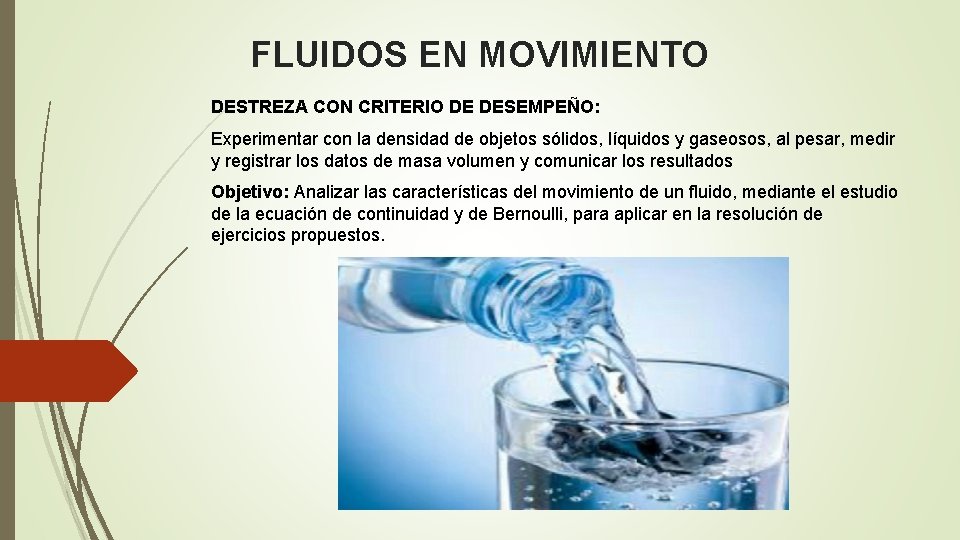 FLUIDOS EN MOVIMIENTO

DESTREZA CON CRITERIO DE DESEMPEÑO:

Experimentar con la densidad de objetos sólidos, líquidos y gaseosos, al pesar, medir y registrar los datos de masa volumen y comunicar los resultados

Objetivo: Analizar las características del movimiento de un fluido, mediante el estudio de la ecuación de continuidad y de Bernoulli, para aplicar en la resolución de ejercicios propuestos.